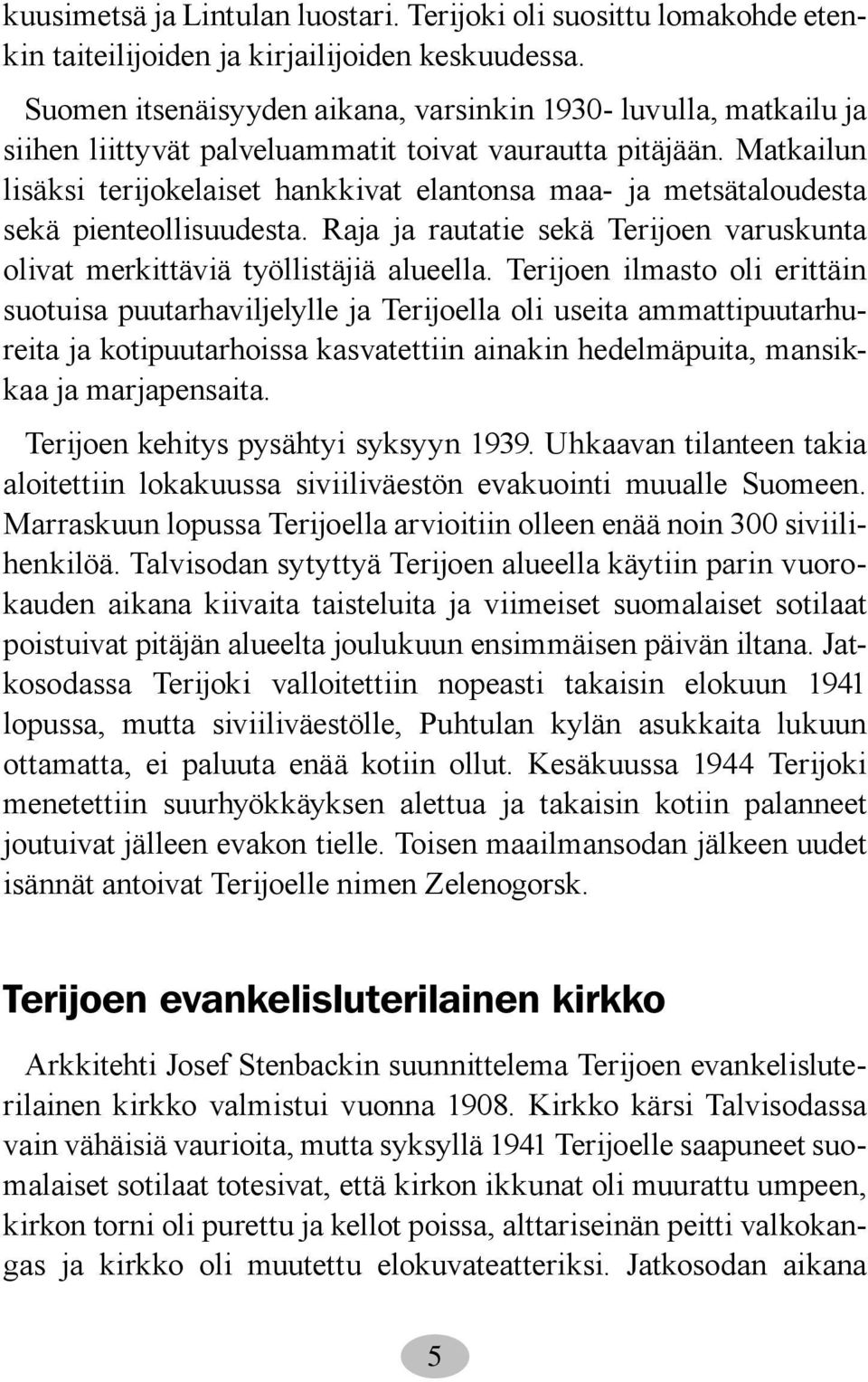 kuusimetsä ja Lintulan luostari. Terijoki oli suosittu lomakohde etenkin taiteilijoiden ja kirjailijoiden keskuudessa.

Suomen itsenäisyyden aikana, varsinkin 1930- luvulla, matkailu ja siihen liittyvät palveluammatit toivat vaurautta pitäjään. Matkailun lisäksi terijokelaiset hankkivat elantonsa maa- ja metsätaloudesta sekä pienteollisuudesta. Raja ja rautatie sekä Terijoen varuskunta olivat merkittäviä työllistäjiä alueella. Terijoen ilmasto oli erittäin suotuisa puutarhaviljelylle ja Terijoella oli useita ammattipuutarhureita ja kotipuutarhoissa kasvatettiin ainakin hedelmäpuita, mansikkaa ja marjapensaita.

Terijoen kehitys pysähtyi syksyyn 1939. Uhkaavan tilanteen takia aloitettiin lokakuussa siviiliväestön evakuointi muualle Suomeen. Marraskuun lopussa Terijoella arvioitiin olleen enää noin 300 siviilihenkilöä. Talvisodan sytyttyä Terijoen alueella käytiin parin vuorokauden aikana kiivaita taisteluita ja viimeiset suomalaiset sotilaat poistuivat pitäjän alueelta joulukuun ensimmäisen päivän iltana. Jatkosodassa Terijoki valloitettiin nopeasti takaisin elokuun 1941 lopussa, mutta siviiliväestölle, Puhtulan kylän asukkaita lukuun ottamatta, ei paluuta enää kotiin ollut. Kesäkuussa 1944 Terijoki menetettiin suurhyökkäyksen alettua ja takaisin kotiin palanneet joutuivat jälleen evakon tielle. Toisen maailmansodan jälkeen uudet isännät antoivat Terijoelle nimen Zelenogorsk.

Terijoen evankelisluterilainen kirkko

Arkkitehti Josef Stenbackin suunnittelema Terijoen evankelisluterilainen kirkko valmistui vuonna 1908. Kirkko kärsi Talvisodassa vain vähäisiä vaurioita, mutta syksyllä 1941 Terijoelle saapuneet suomalaiset sotilaat totesivat, että kirkon ikkunat oli muurattu umpeen, kirkon torni oli purettu ja kellot poissa, alttariseinän peitti valkokangas ja kirkko oli muutettu elokuvateatteriksi. Jatkosodan aikana

5